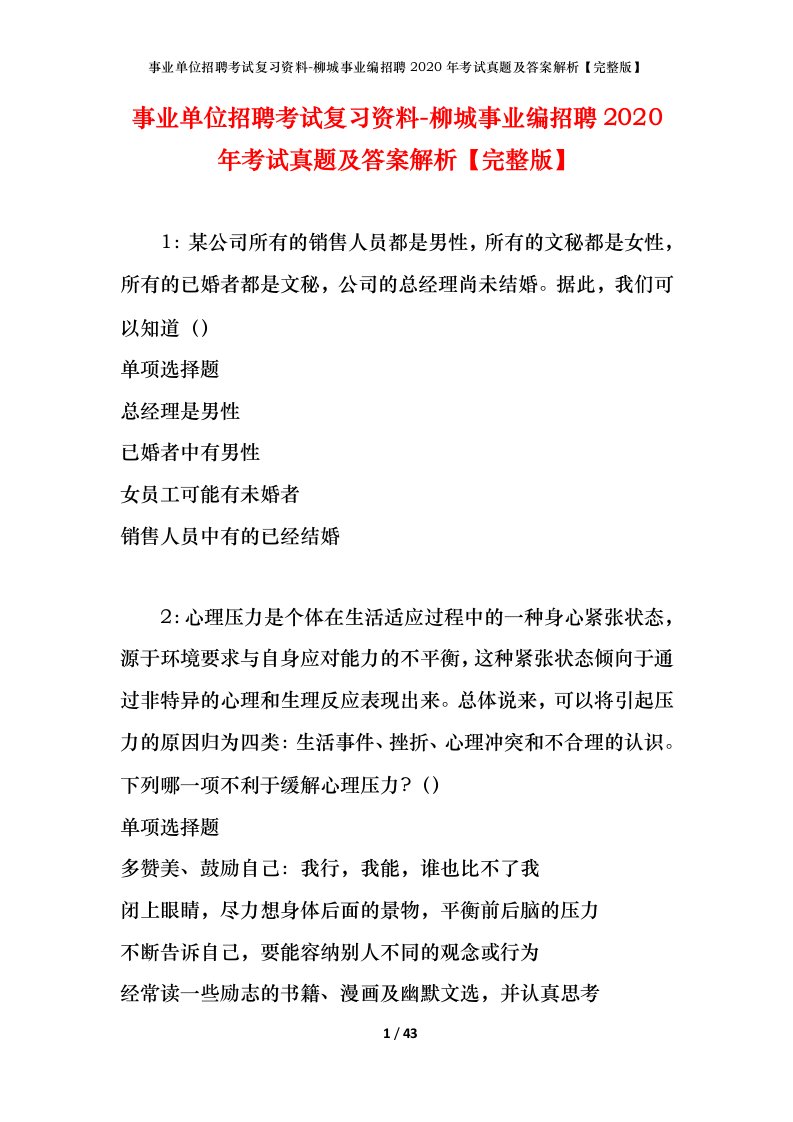 事业单位招聘考试复习资料-柳城事业编招聘 2020 年考试真题及答案解析【完整版】

事业单位招聘考试复习资料-柳城事业编招聘 2020 年考试真题及答案解析【完整版】

1：某公司所有的销售人员都是男性，所有的文秘都是女性，所有的已婚者都是文秘，公司的总经理尚未结婚。据此，我们可以知道（）

单项选择题

总经理是男性

已婚者中有男性

女员工可能有未婚者

销售人员中有的已经结婚

2：心理压力是个体在生活适应过程中的一种身心紧张状态，源于环境要求与自身应对能力的不平衡，这种紧张状态倾向于通过非特异的心理和生理反应表现出来。总体说来，可以将引起压力的原因归为四类：生活事件、挫折、心理冲突和不合理的认识。下列哪一项不利于缓解心理压力？（）

单项选择题

多赞美、鼓励自己：我行，我能，谁也比不了我

闭上眼睛，尽力想身体后面的景物，平衡前后脑的压力

不断告诉自己，要能容纳别人不同的观念或行为

经常读一些励志的书籍、漫画及幽默文选，并认真思考

1 / 43